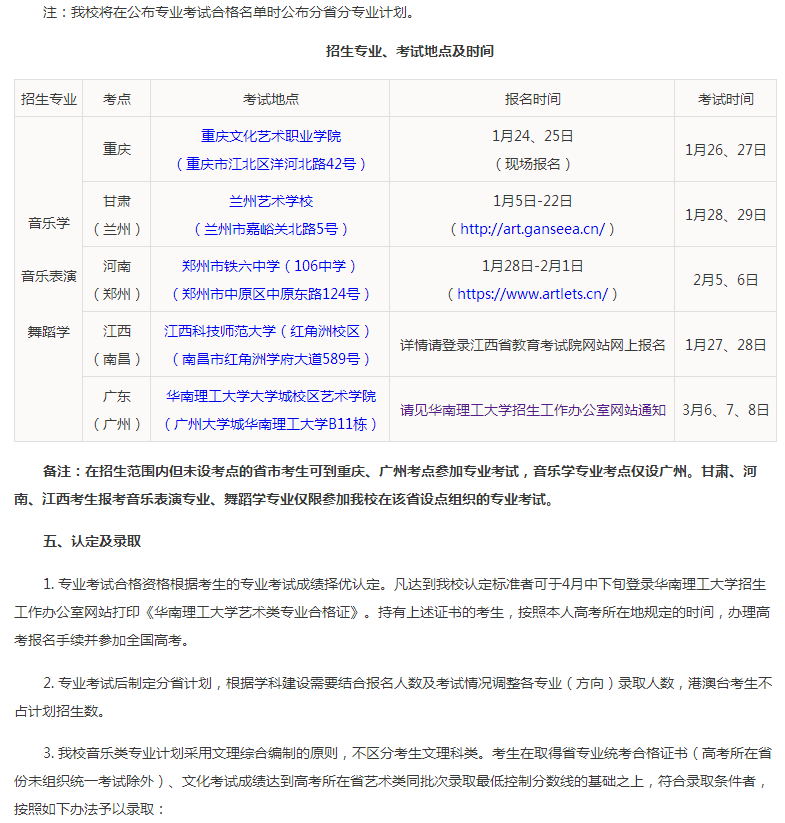 注：我校将在公布专业考试合格名单时公布分省分专业计划。

招生专业、考试地点及时间

| 招生专业 | 考点 | 考试地点 | 报名时间 | 考试时间 |
|---|---|---|---|---|
| 音乐学 音乐表演 舞蹈学 | 重庆 | 重庆文化艺术职业学院（重庆市江北区洋河北路42号） | 1月24、25日（现场报名） | 1月26、27日 |
| | 甘肃（兰州） | 兰州艺术学校（兰州市嘉峪关北路5号） | 1月5日-22日（http://art.ganseea.cn/） | 1月28、29日 |
| | 河南（郑州） | 郑州市铁六中学（106中学）（郑州市中原区中原东路124号） | 1月28日-2月1日（https://www.artlets.cn/） | 2月5、6日 |
| | 江西（南昌） | 江西科技师范大学（红角洲校区）（南昌市红角洲学府大道589号） | 详情请登录江西省教育考试院网站网上报名 | 1月27、28日 |
| | 广东（广州） | 华南理工大学大学城校区艺术学院（广州大学城华南理工大学B11栋） | 请见华南理工大学招生工作办公室网站通知 | 3月6、7、8日 |

备注：在招生范围内但未设考点的省市考生可到重庆、广州考点参加专业考试，音乐学专业考点仅设广州。甘肃、河南、江西考生报考音乐表演专业、舞蹈学专业仅限参加我校在该省设点组织的专业考试。

五、认定及录取

1. 专业考试合格资格根据考生的专业考试成绩择优认定。凡达到我校认定标准者可于4月中下旬登录华南理工大学招生工作办公室网站打印《华南理工大学艺术类专业合格证》。持有上述证书的考生，按照本人高考所在地规定的时间，办理高考报名手续并参加全国高考。

2. 专业考试后制定分省计划，根据学科建设需要结合报名人数及考试情况调整各专业（方向）录取人数，港澳台考生不占计划招生数。

3. 我校音乐类专业计划采用文理综合编制的原则，不区分考生文理科类。考生在取得省专业统考合格证书（高考所在省份未组织统一考试除外）、文化考试成绩达到高考所在省艺术类同批次录取最低控制分数线的基础之上，符合录取条件者，按照如下办法予以录取：